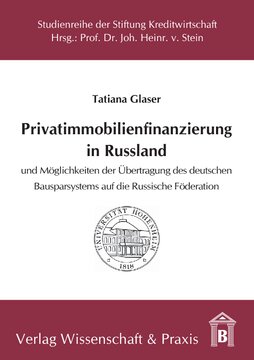 Studienreihe der Stiftung Kreditwirtschaft
Hrsg.: Prof. Dr. Joh. Heinr. v. Stein

Tatiana Glaser

Privatimmobilienfinanzierung in Russland

und Möglichkeiten der Übertragung des deutschen Bausparsystems auf die Russische Föderation

UNIVERSITÄT HOHENHEIM
1818

Verlag Wissenschaft & Praxis

B